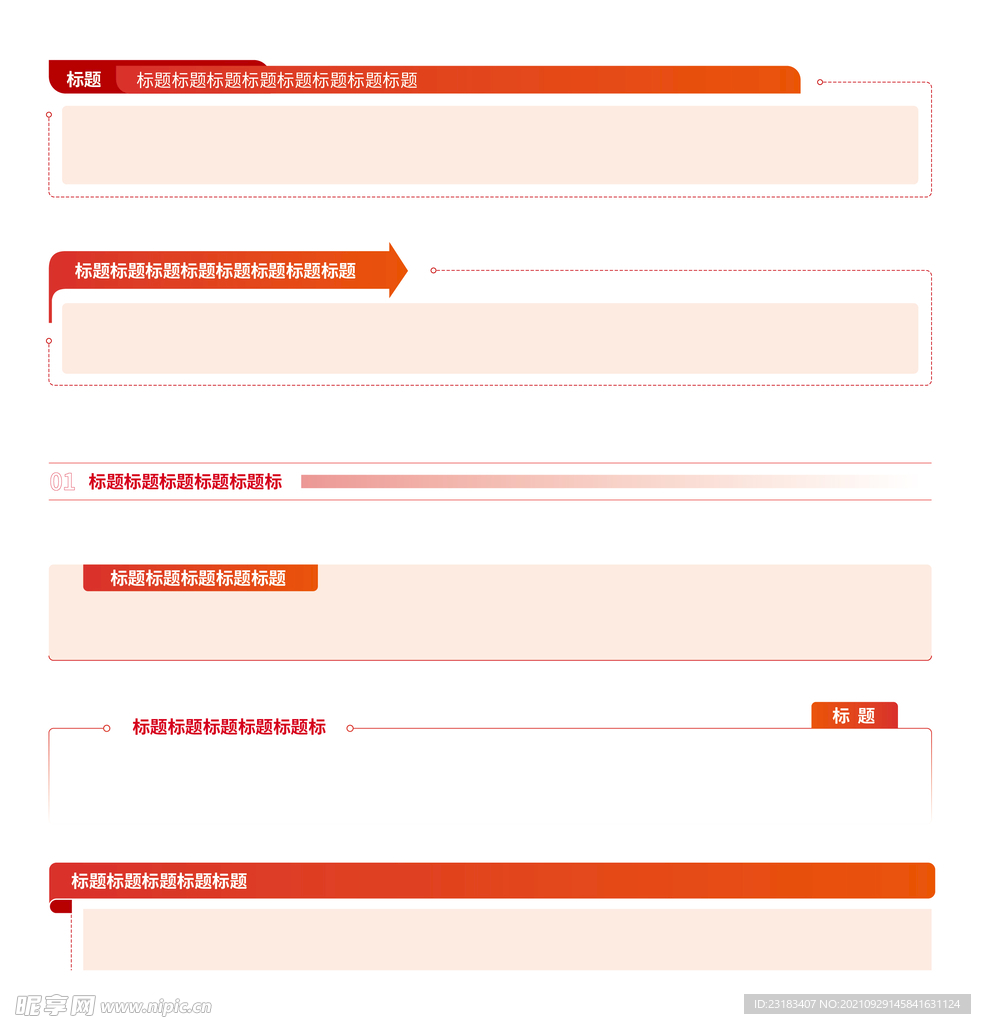 标题 标题标题标题标题标题标题标题标题

标题标题标题标题标题标题标题标题

01 标题标题标题标题标题标

标题标题标题标题标题

标题标题标题标题标题标

标 题

标题标题标题标题标题

昵享网 www.nipic.cn

ID:23183407 NO:20210929145841631124